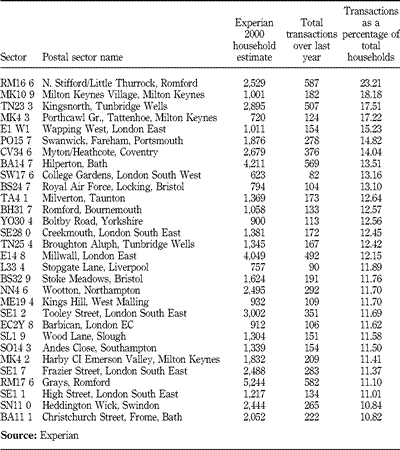 | Sector | Postal sector name | Experian 2000 household estimate | Total transactions over last year | Transactions as a percentage of total households |
|---|---|---|---|---|
| RM16 6 | N. Stifford/Little Thurrock, Romford | 2,529 | 587 | 23.21 |
| MK10 9 | Milton Keynes Village, Milton Keynes | 1,001 | 182 | 18.18 |
| TN23 3 | Kingsnorth, Tunbridge Wells | 2,895 | 507 | 17.51 |
| MK4 3 | Porthcawl Gr., Tattenhoe, Milton Keynes | 720 | 124 | 17.22 |
| E1 W1 | Wapping West, London East | 1,011 | 154 | 15.23 |
| PO15 7 | Swanwick, Fareham, Portsmouth | 1,876 | 278 | 14.82 |
| CV34 6 | Myton/Heathcote, Coventry | 2,679 | 376 | 14.04 |
| BA14 7 | Hilperton, Bath | 4,211 | 569 | 13.51 |
| SW17 6 | College Gardens, London South West | 623 | 82 | 13.16 |
| BS24 7 | Royal Air Force, Locking, Bristol | 794 | 104 | 13.10 |
| TA4 1 | Milverton, Taunton | 1,369 | 173 | 12.64 |
| BH31 7 | Romford, Bournemouth | 1,058 | 133 | 12.57 |
| YO30 4 | Boltby Road, Yorkshire | 900 | 113 | 12.56 |
| SE28 0 | Creekmouth, London South East | 1,381 | 172 | 12.45 |
| TN25 4 | Broughton Aluph, Tunbridge Wells | 1,345 | 167 | 12.42 |
| E14 8 | Millwall, London East | 4,049 | 492 | 12.15 |
| L33 4 | Stopgate Lane, Liverpool | 757 | 90 | 11.89 |
| BS32 9 | Stoke Meadows, Bristol | 1,624 | 191 | 11.76 |
| NN4 6 | Wootton, Northampton | 2,495 | 292 | 11.70 |
| ME19 4 | Kings Hill, West Malling | 932 | 109 | 11.70 |
| SE1 2 | Tooley Street, London South East | 3,002 | 351 | 11.69 |
| EC2Y 8 | Barbican, London EC | 912 | 106 | 11.62 |
| SL1 9 | Wood Lane, Slough | 1,304 | 151 | 11.58 |
| SO14 3 | Andes Close, Southampton | 1,339 | 154 | 11.50 |
| MK4 2 | Harby CI Emerson Valley, Milton Keynes | 1,832 | 209 | 11.41 |
| SE1 7 | Frazier Street, London South East | 2,488 | 283 | 11.37 |
| RM17 6 | Grays, Romford | 5,244 | 582 | 11.10 |
| SE1 1 | High Street, London South East | 1,217 | 134 | 11.01 |
| SN11 0 | Heddington Wick, Swindon | 2,444 | 265 | 10.84 |
| BA11 1 | Christchurch Street, Frome, Bath | 2,052 | 222 | 10.82 |

Source: Experian